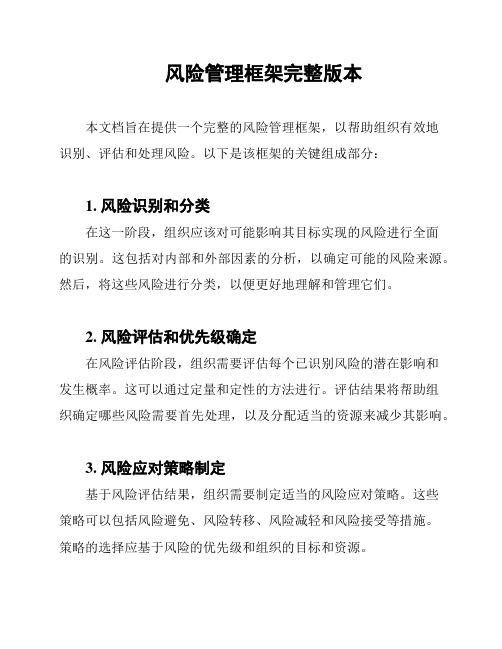 风险管理框架完整版本

本文档旨在提供一个完整的风险管理框架，以帮助组织有效地识别、评估和处理风险。以下是该框架的关键组成部分：

1. 风险识别和分类

在这一阶段，组织应该对可能影响其目标实现的风险进行全面的识别。这包括对内部和外部因素的分析，以确定可能的风险来源。然后，将这些风险进行分类，以便更好地理解和管理它们。

2. 风险评估和优先级确定

在风险评估阶段，组织需要评估每个已识别风险的潜在影响和发生概率。这可以通过定量和定性的方法进行。评估结果将帮助组织确定哪些风险需要首先处理，以及分配适当的资源来减少其影响。

3. 风险应对策略制定

基于风险评估结果，组织需要制定适当的风险应对策略。这些策略可以包括风险避免、风险转移、风险减轻和风险接受等措施。策略的选择应基于风险的优先级和组织的目标和资源。